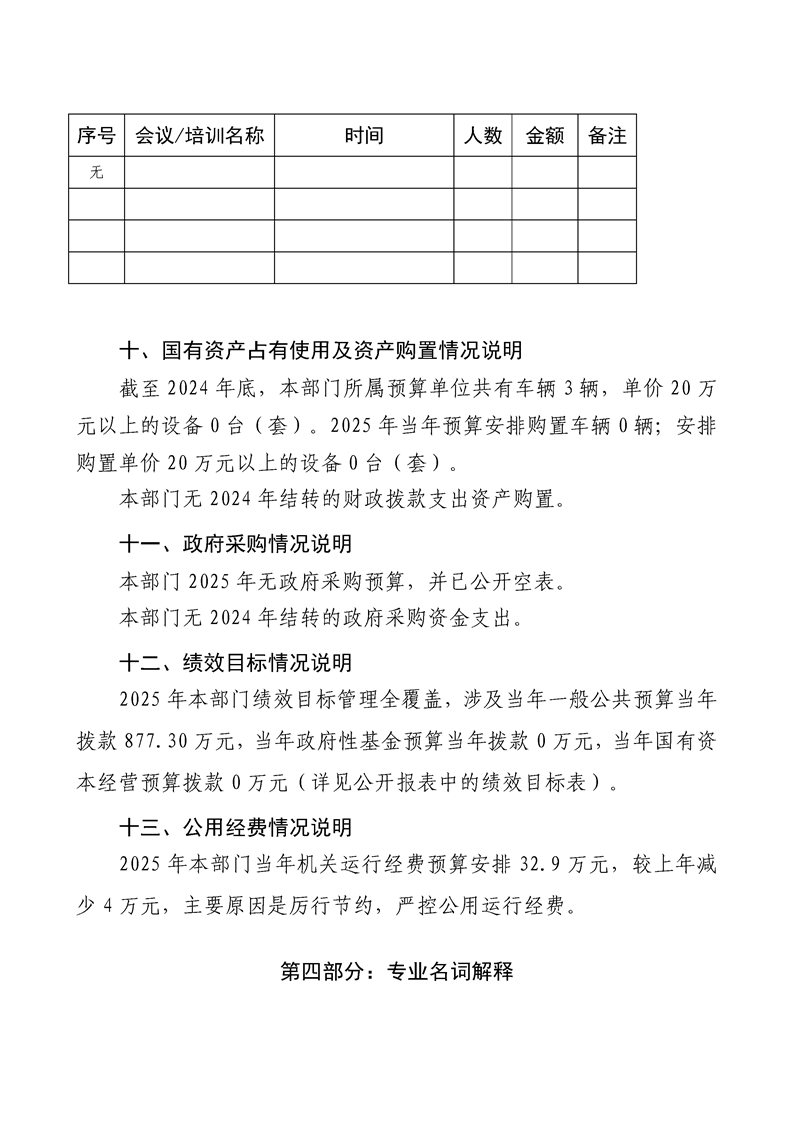 | 序号 | 会议/培训名称 | 时间 | 人数 | 金额 | 备注 |
|---|---|---|---|---|---|
| 无 | | | | | |
| | | | | | |
| | | | | | |
| | | | | | |

十、国有资产占有使用及资产购置情况说明

截至 2024 年底，本部门所属预算单位共有车辆 3 辆，单价 20 万元以上的设备 0 台（套）。2025 年当年预算安排购置车辆 0 辆；安排购置单价 20 万元以上的设备 0 台（套）。

本部门无 2024 年结转的财政拨款支出资产购置。

十一、政府采购情况说明

本部门 2025 年无政府采购预算，并已公开空表。

本部门无 2024 年结转的政府采购资金支出。

十二、绩效目标情况说明

2025 年本部门绩效目标管理全覆盖，涉及当年一般公共预算当年拨款 877.30 万元，当年政府性基金预算当年拨款 0 万元，当年国有资本经营预算拨款 0 万元（详见公开报表中的绩效目标表）。

十三、公用经费情况说明

2025 年本部门当年机关运行经费预算安排 32.9 万元，较上年减少 4 万元，主要原因是厉行节约，严控公用运行经费。

第四部分：专业名词解释